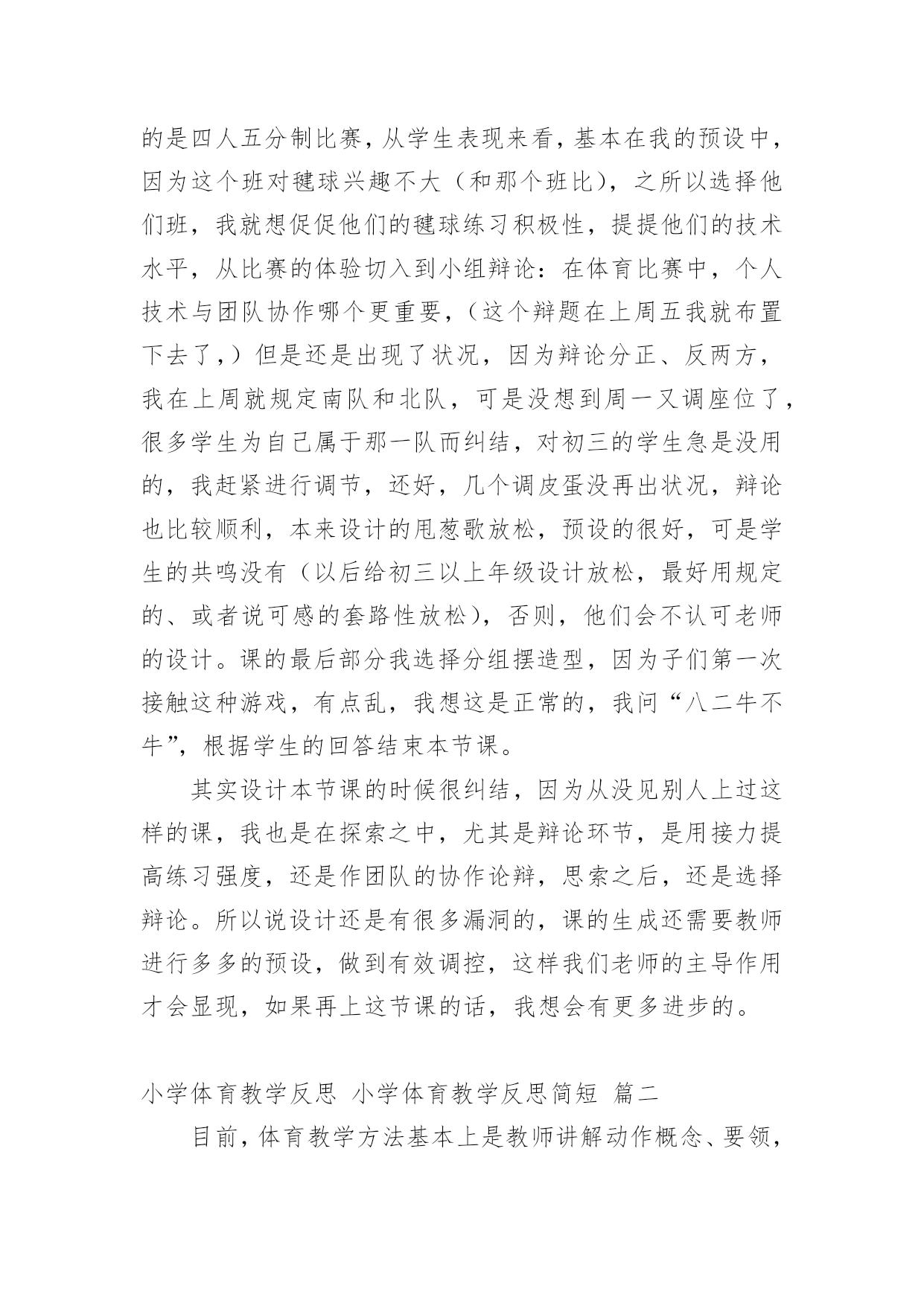 的是四人五分制比赛，从学生表现来看，基本在我的预设中，因为这个班对毽球兴趣不大（和那个班比），之所以选择他们班，我就想促促他们的毽球练习积极性，提提他们的技术水平，从比赛的体验切入到小组辩论：在体育比赛中，个人技术与团队协作哪个更重要，（这个辩题在上周五我就布置下去了，）但是还是出现了状况，因为辩论分正、反两方，我在上周就规定南队和北队，可是没想到周一又调座位了，很多学生为自己属于那一队而纠结，对初三的学生急是没用的，我赶紧进行调节，还好，几个调皮蛋没再出状况，辩论也比较顺利，本来设计的甩葱歌放松，预设的很好，可是学生的共鸣没有（以后给初三以上年级设计放松，最好用规定的、或者说可感的套路性放松），否则，他们会不认可老师的设计。课的最后部分我选择分组摆造型，因为子们第一次接触这种游戏，有点乱，我想这是正常的，我问“八二牛不牛”，根据学生的回答结束本节课。

其实设计本节课的时候很纠结，因为从没见别人上过这样的课，我也是在探索之中，尤其是辩论环节，是用接力提高练习强度，还是作团队的协作论辩，思索之后，还是选择辩论。所以说设计还是有很多漏洞的，课的生成还需要教师进行多多的预设，做到有效调控，这样我们老师的主导作用才会显现，如果再上这节课的话，我想会有更多进步的。

小学体育教学反思 小学体育教学反思简短 篇二

目前，体育教学方法基本上是教师讲解动作概念、要领，